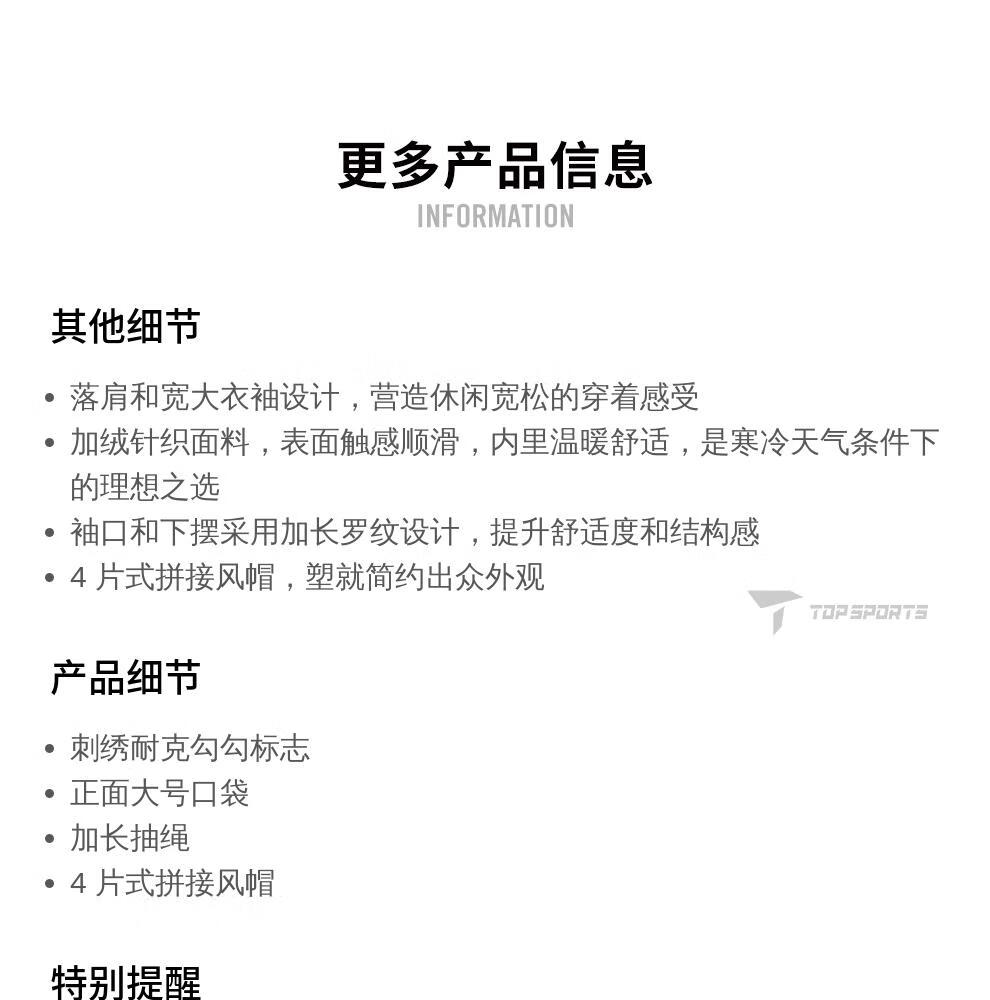 更多产品信息
INFORMATION

其他细节

• 落肩和宽大衣袖设计，营造休闲宽松的穿着感受
• 加绒针织面料，表面触感顺滑，内里温暖舒适，是寒冷天气条件下的理想之选
• 袖口和下摆采用加长罗纹设计，提升舒适度和结构感
• 4 片式拼接风帽，塑就简约出众外观

TOPSPORTS

产品细节

• 刺绣耐克勾勾标志
• 正面大号口袋
• 加长抽绳
• 4 片式拼接风帽

特别提醒